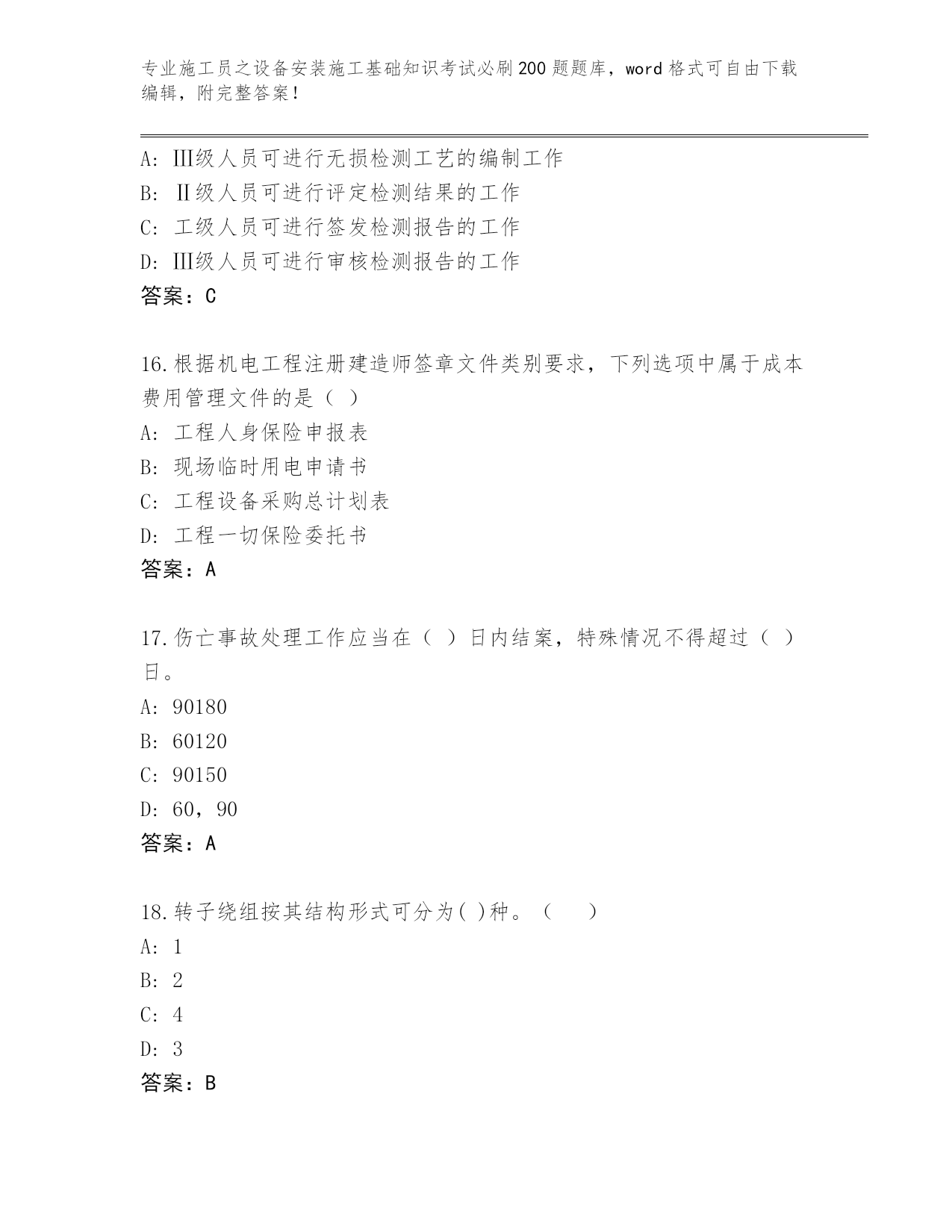 专业施工员之设备安装施工基础知识考试必刷200题题库，word格式可自由下载编辑，附完整答案！

A: Ⅲ级人员可进行无损检测工艺的编制工作
B: Ⅱ级人员可进行评定检测结果的工作
C: 工级人员可进行签发检测报告的工作
D: Ⅲ级人员可进行审核检测报告的工作
答案：C

16.根据机电工程注册建造师签章文件类别要求，下列选项中属于成本费用管理文件的是（ ）
A: 工程人身保险申报表
B: 现场临时用电申请书
C: 工程设备采购总计划表
D: 工程一切保险委托书
答案：A

17.伤亡事故处理工作应当在（ ）日内结案，特殊情况不得超过（ ）日。
A: 90180
B: 60120
C: 90150
D: 60，90
答案：A

18.转子绕组按其结构形式可分为( )种。（ ）
A: 1
B: 2
C: 4
D: 3
答案：B